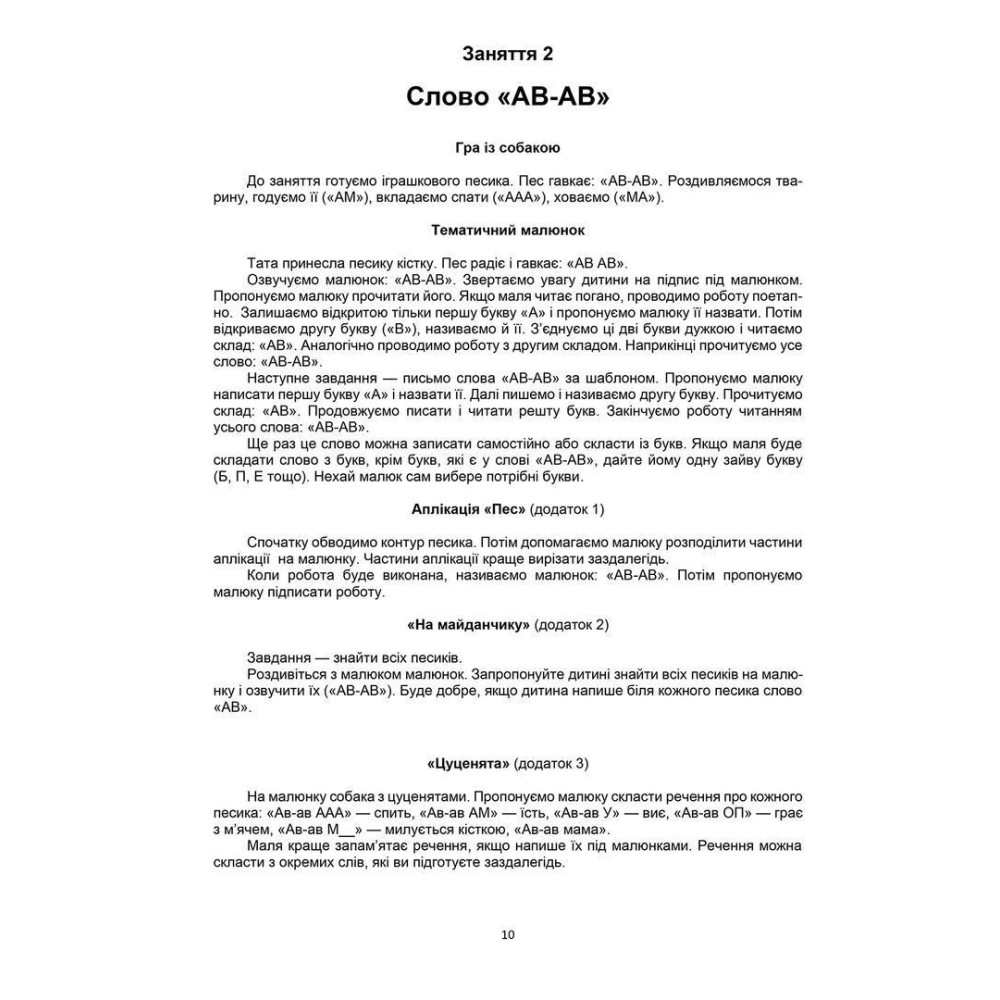 Заняття 2

Слово «АВ-АВ»

Гра із собакою

До заняття готуємо іграшкового песика. Пес гавкає: «АВ-АВ». Роздивляємося тварину, годуємо її («АМ»), вкладаємо спати («ААА»), ховаємо («МА»).

Тематичний малюнок

Тата принесла песику кістку. Пес радіє і гавкає: «АВ АВ».
Озвучуємо малюнок: «АВ-АВ». Звертаємо увагу дитини на підпис під малюнком. Пропонуємо малюку прочитати його. Якщо маля читає погано, проводимо роботу поетапно. Залишаємо відкритою тільки першу букву «А» і пропонуємо малюку її назвати. Потім відкриваємо другу букву («В»), називаємо й її. З'єднуємо ці дві букви дужкою і читаємо склад: «АВ». Аналогічно проводимо роботу з другим складом. Наприкінці прочитуємо усе слово: «АВ-АВ».
Наступне завдання — письмо слова «АВ-АВ» за шаблоном. Пропонуємо малюку написати першу букву «А» і назвати її. Далі пишемо і називаємо другу букву. Прочитуємо склад: «АВ». Продовжуємо писати і читати решту букв. Закінчуємо роботу читанням усього слова: «АВ-АВ».
Ще раз це слово можна записати самостійно або скласти із букв. Якщо маля буде складати слово з букв, крім букв, які є у слові «АВ-АВ», дайте йому одну зайву букву (Б, П, Е тощо). Нехай малюк сам вибере потрібні букви.

Аплікація «Пес» (додаток 1)

Спочатку обводимо контур песика. Потім допомагаємо малюку розподілити частини аплікації на малюнку. Частини аплікації краще вирізати заздалегідь.
Коли робота буде виконана, називаємо малюнок: «АВ-АВ». Потім пропонуємо малюку підписати роботу.

«На майданчику» (додаток 2)

Завдання — знайти всіх песиків.
Роздивіться з малюком малюнок. Запропонуйте дитині знайти всіх песиків на малюнку і озвучити їх («АВ-АВ»). Буде добре, якщо дитина напише біля кожного песика слово «АВ».

«Цуценята» (додаток 3)

На малюнку собака з цуценятами. Пропонуємо малюку скласти речення про кожного песика: «Ав-ав ААА» — спить, «Ав-ав АМ» — їсть, «Ав-ав У» — виє, «Ав-ав ОП» — грає з м'ячем, «Ав-ав М__» — милується кісткою, «Ав-ав мама».
Маля краще запам'ятає речення, якщо напише їх під малюнками. Речення можна скласти з окремих слів, які ви підготуєте заздалегідь.

10